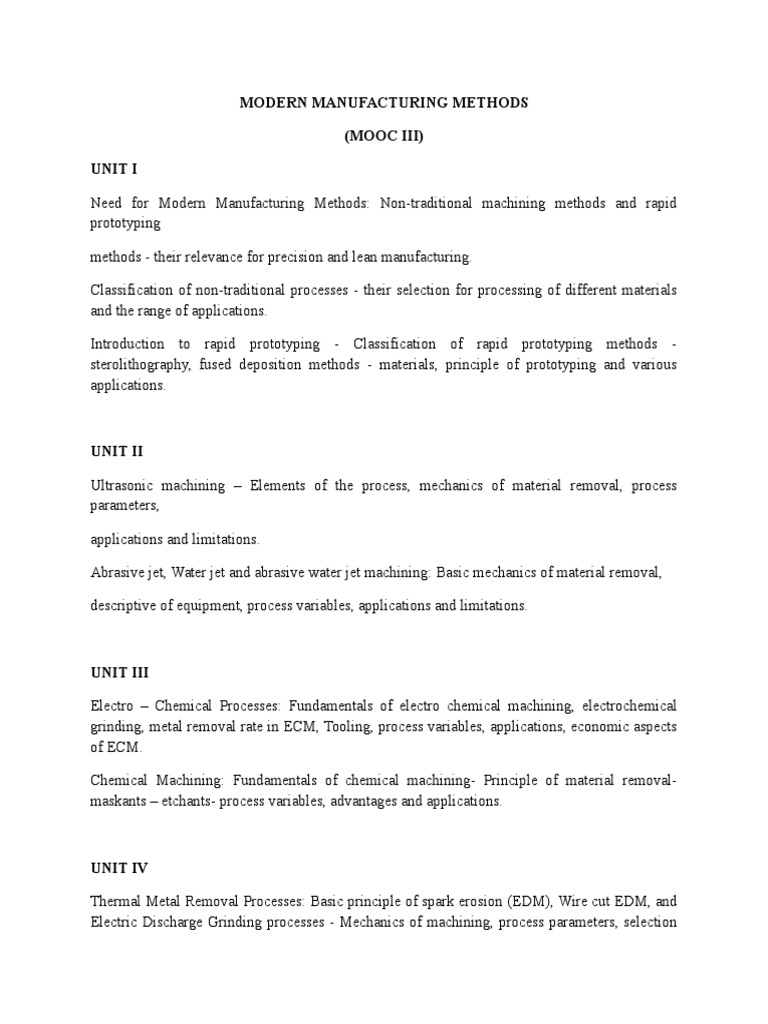 MODERN MANUFACTURING METHODS

(MOOC III)

UNIT I

Need for Modern Manufacturing Methods: Non-traditional machining methods and rapid prototyping

methods - their relevance for precision and lean manufacturing.

Classification of non-traditional processes - their selection for processing of different materials and the range of applications.

Introduction to rapid prototyping - Classification of rapid prototyping methods - sterolithography, fused deposition methods - materials, principle of prototyping and various applications.

UNIT II

Ultrasonic machining – Elements of the process, mechanics of material removal, process parameters,

applications and limitations.

Abrasive jet, Water jet and abrasive water jet machining: Basic mechanics of material removal,

descriptive of equipment, process variables, applications and limitations.

UNIT III

Electro – Chemical Processes: Fundamentals of electro chemical machining, electrochemical grinding, metal removal rate in ECM, Tooling, process variables, applications, economic aspects of ECM.

Chemical Machining: Fundamentals of chemical machining- Principle of material removal- maskants – etchants- process variables, advantages and applications.

UNIT IV

Thermal Metal Removal Processes: Basic principle of spark erosion (EDM), Wire cut EDM, and Electric Discharge Grinding processes - Mechanics of machining, process parameters, selection